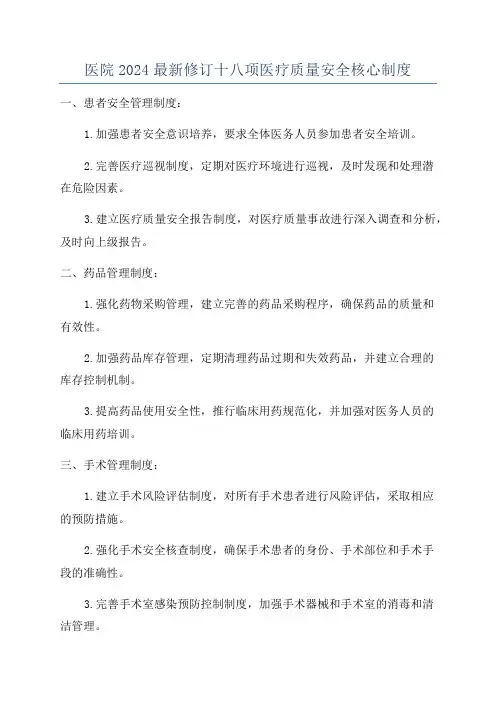 医院 2024 最新修订十八项医疗质量安全核心制度

一、患者安全管理制度：

1. 加强患者安全意识培养，要求全体医务人员参加患者安全培训。

2. 完善医疗巡视制度，定期对医疗环境进行巡视，及时发现和处理潜在危险因素。

3. 建立医疗质量安全报告制度，对医疗质量事故进行深入调查和分析，及时向上级报告。

二、药品管理制度：

1. 强化药物采购管理，建立完善的药品采购程序，确保药品的质量和有效性。

2. 加强药品库存管理，定期清理药品过期和失效药品，并建立合理的库存控制机制。

3. 提高药品使用安全性，推行临床用药规范化，并加强对医务人员的临床用药培训。

三、手术管理制度：

1. 建立手术风险评估制度，对所有手术患者进行风险评估，采取相应的预防措施。

2. 强化手术安全核查制度，确保手术患者的身份、手术部位和手术手段的准确性。

3. 完善手术室感染预防控制制度，加强手术器械和手术室的消毒和清洁管理。